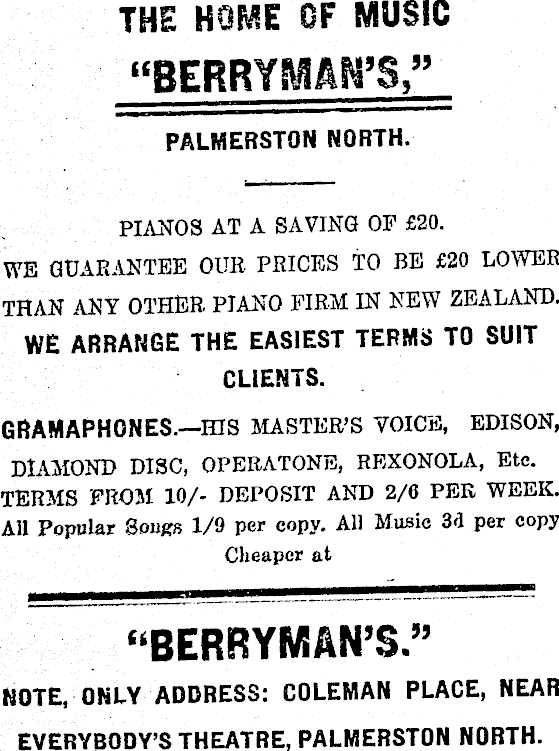 THE HOME OF MUSIC

"BERRYMAN'S,"

PALMERSTON NORTH.

PIANOS AT A SAVING OF £20.

WE GUARANTEE OUR PRICES TO BE £20 LOWER THAN ANY OTHER PIANO FIRM IN NEW ZEALAND.

WE ARRANGE THE EASIEST TERMS TO SUIT CLIENTS.

GRAMAPHONES.—HIS MASTER'S VOICE, EDISON, DIAMOND DISC, OPERATONE, REXONOLA, Etc.

TERMS FROM 10/- DEPOSIT AND 2/6 PER WEEK.

All Popular Songs 1/9 per copy. All Music 3d per copy Cheaper at

"BERRYMAN'S."

NOTE, ONLY ADDRESS: COLEMAN PLACE, NEAR EVERYBODY'S THEATRE, PALMERSTON NORTH.